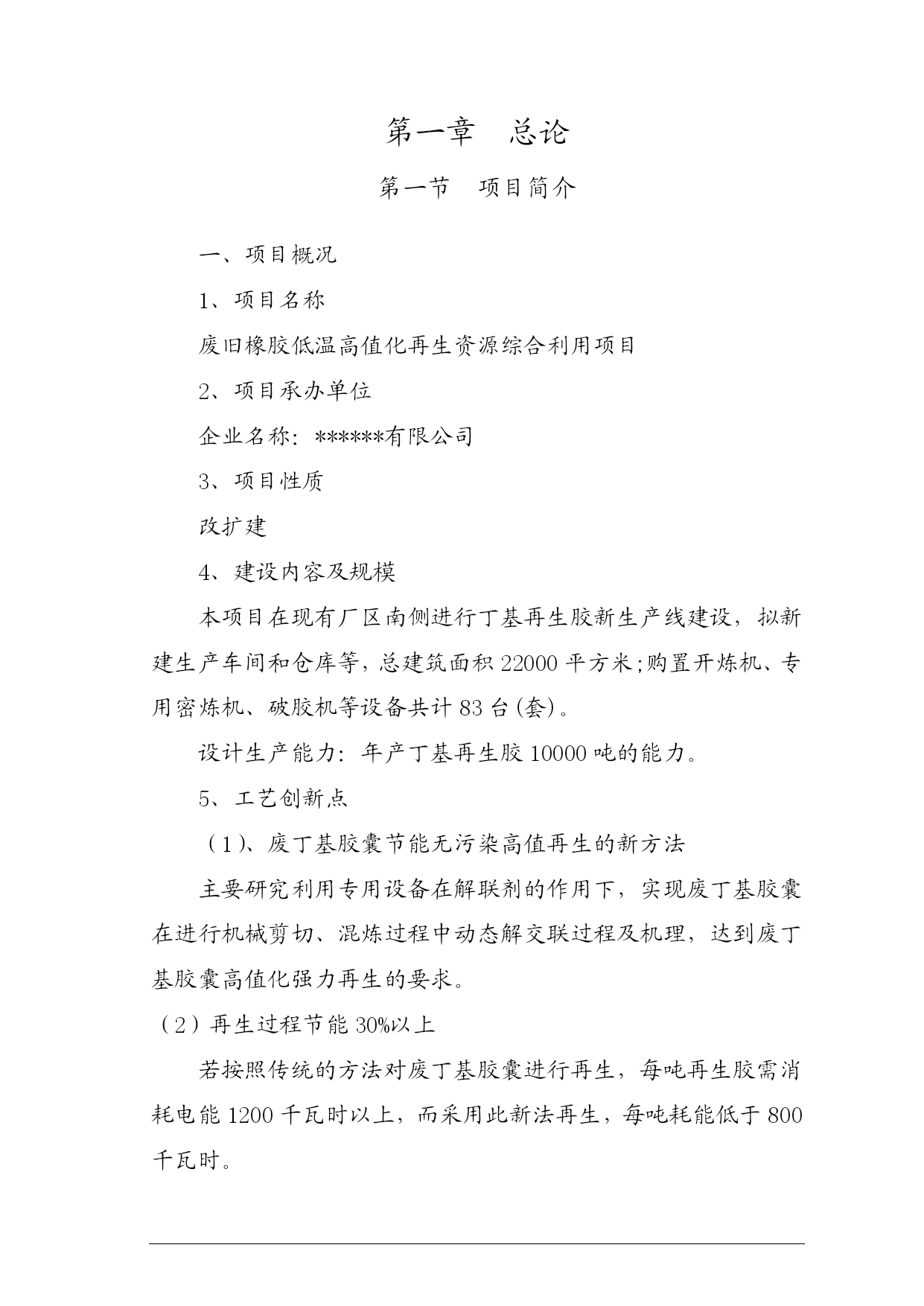 第一章　总论

第一节　项目简介

一、项目概况

1、项目名称

废旧橡胶低温高值化再生资源综合利用项目

2、项目承办单位

企业名称：******有限公司

3、项目性质

改扩建

4、建设内容及规模

本项目在现有厂区南侧进行丁基再生胶新生产线建设，拟新建生产车间和仓库等，总建筑面积 22000 平方米；购置开炼机、专用密炼机、破胶机等设备共计 83 台(套)。

设计生产能力：年产丁基再生胶 10000 吨的能力。

5、工艺创新点

（1）、废丁基胶囊节能无污染高值再生的新方法

主要研究利用专用设备在解联剂的作用下，实现废丁基胶囊在进行机械剪切、混炼过程中动态解交联过程及机理，达到废丁基胶囊高值化强力再生的要求。

（2）再生过程节能 30%以上

若按照传统的方法对废丁基胶囊进行再生，每吨再生胶需消耗电能 1200 千瓦时以上，而采用此新法再生，每吨耗能低于 800 千瓦时。